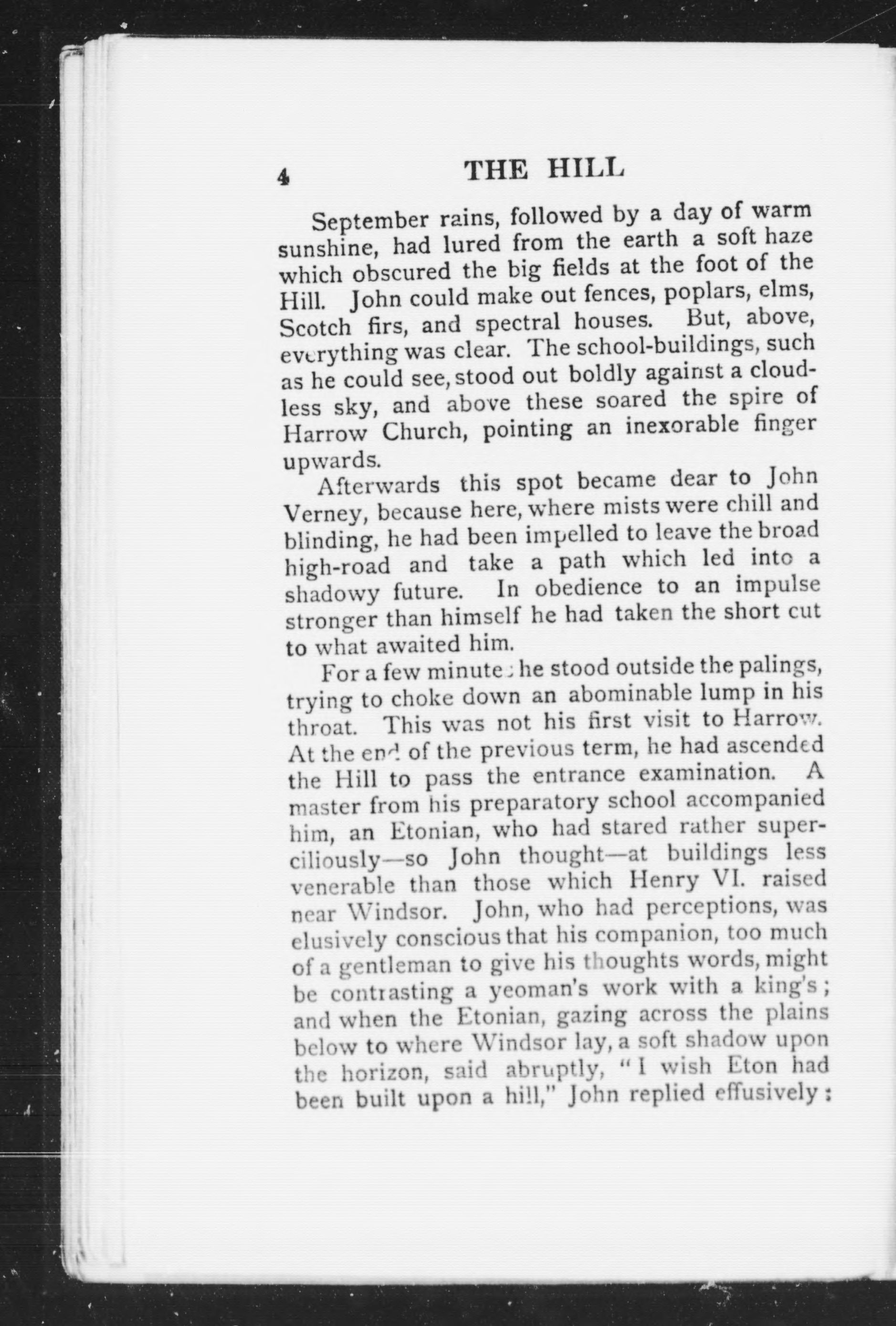 4 THE HILL

September rains, followed by a day of warm sunshine, had lured from the earth a soft haze which obscured the big fields at the foot of the Hill. John could make out fences, poplars, elms, Scotch firs, and spectral houses. But, above, everything was clear. The school-buildings, such as he could see, stood out boldly against a cloudless sky, and above these soared the spire of Harrow Church, pointing an inexorable finger upwards.

Afterwards this spot became dear to John Verney, because here, where mists were chill and blinding, he had been impelled to leave the broad high-road and take a path which led into a shadowy future. In obedience to an impulse stronger than himself he had taken the short cut to what awaited him.

For a few minutes he stood outside the palings, trying to choke down an abominable lump in his throat. This was not his first visit to Harrow. At the end of the previous term, he had ascended the Hill to pass the entrance examination. A master from his preparatory school accompanied him, an Etonian, who had stared rather superciliously—so John thought—at buildings less venerable than those which Henry VI. raised near Windsor. John, who had perceptions, was elusively conscious that his companion, too much of a gentleman to give his thoughts words, might be contrasting a yeoman's work with a king's; and when the Etonian, gazing across the plains below to where Windsor lay, a soft shadow upon the horizon, said abruptly, "I wish Eton had been built upon a hill," John replied effusively: